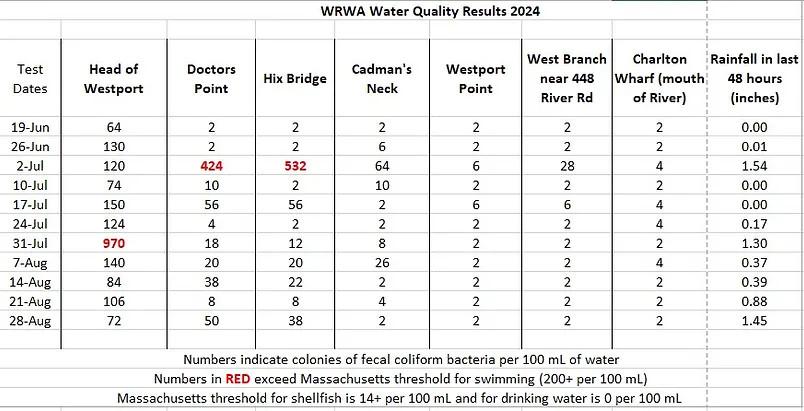 WRWA Water Quality Results 2024

| Test Dates | Head of Westport | Doctors Point | Hix Bridge | Cadman's Neck | Westport Point | West Branch near 448 River Rd | Charlton Wharf (mouth of River) | Rainfall in last 48 hours (inches) |
|---|---|---|---|---|---|---|---|---|
| 19-Jun | 64 | 2 | 2 | 2 | 2 | 2 | 2 | 0.00 |
| 26-Jun | 130 | 2 | 2 | 6 | 2 | 2 | 2 | 0.01 |
| 2-Jul | 120 | 424 | 532 | 64 | 6 | 28 | 4 | 1.54 |
| 10-Jul | 74 | 10 | 2 | 10 | 2 | 2 | 2 | 0.00 |
| 17-Jul | 150 | 56 | 56 | 2 | 6 | 6 | 4 | 0.00 |
| 24-Jul | 124 | 4 | 2 | 2 | 2 | 2 | 4 | 0.17 |
| 31-Jul | 970 | 18 | 12 | 8 | 2 | 2 | 2 | 1.30 |
| 7-Aug | 140 | 20 | 20 | 26 | 2 | 2 | 4 | 0.37 |
| 14-Aug | 84 | 38 | 22 | 2 | 2 | 2 | 2 | 0.39 |
| 21-Aug | 106 | 8 | 8 | 4 | 2 | 2 | 2 | 0.88 |
| 28-Aug | 72 | 50 | 38 | 2 | 2 | 2 | 2 | 1.45 |

Numbers indicate colonies of fecal coliform bacteria per 100 mL of water
Numbers in RED exceed Massachusetts threshold for swimming (200+ per 100 mL)
Massachusetts threshold for shellfish is 14+ per 100 mL and for drinking water is 0 per 100 mL